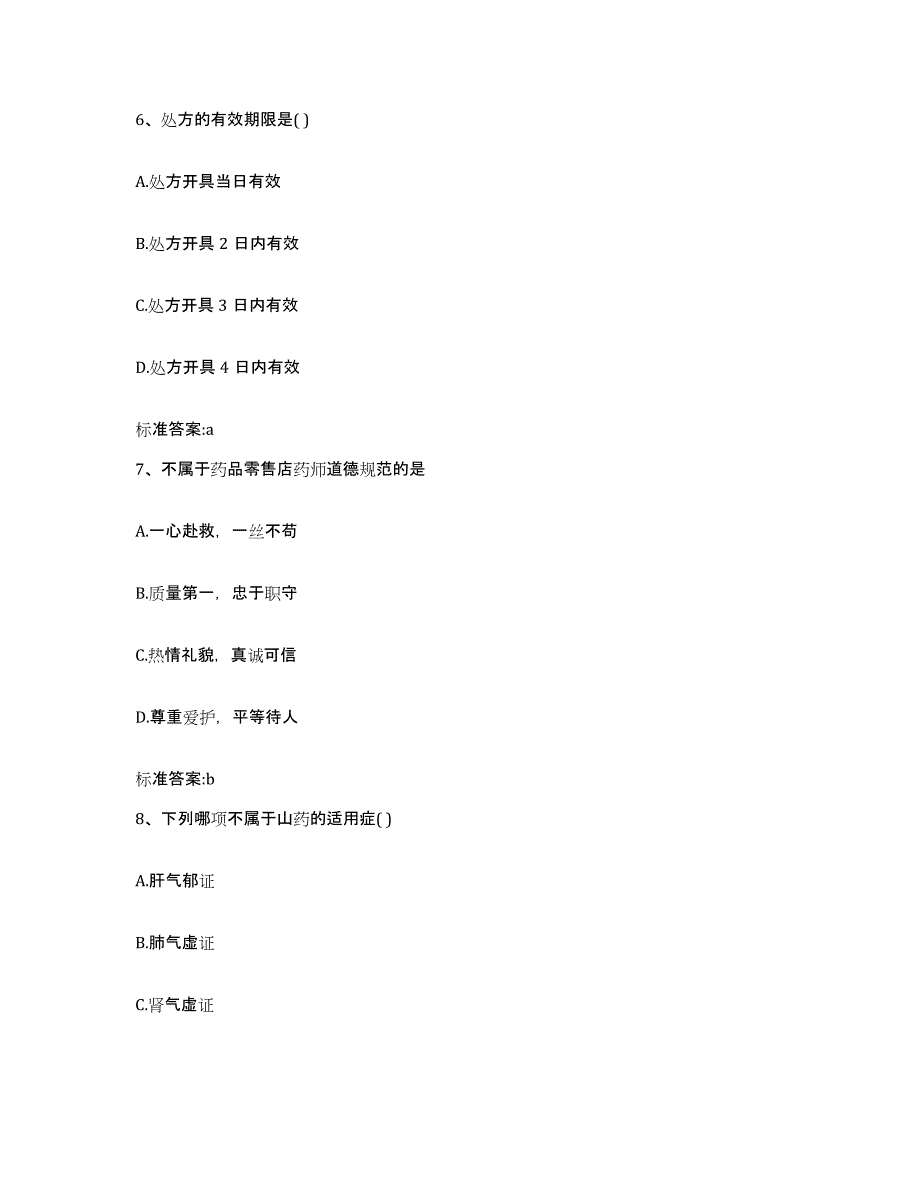 6、处方的有效期限是( )

A.处方开具当日有效

B.处方开具 2 日内有效

C.处方开具 3 日内有效

D.处方开具 4 日内有效

标准答案:a

7、不属于药品零售店药师道德规范的是

A.一心赴救，一丝不苟

B.质量第一，忠于职守

C.热情礼貌，真诚可信

D.尊重爱护，平等待人

标准答案:b

8、下列哪项不属于山药的适用症( )

A.肝气郁证

B.肺气虚证

C.肾气虚证